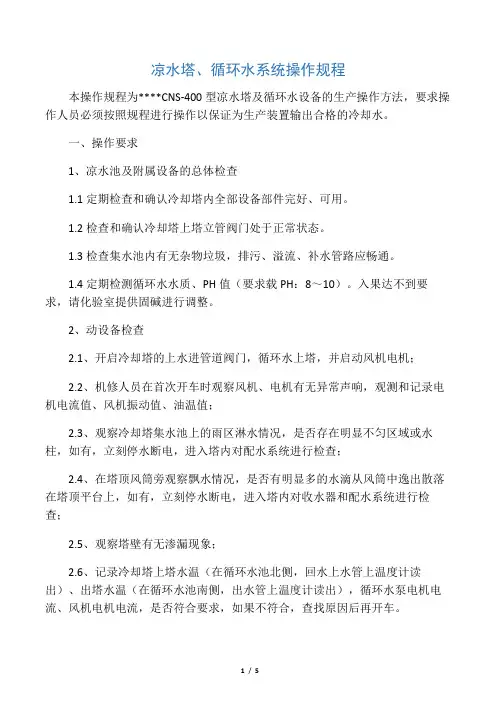 凉水塔、循环水系统操作规程

本操作规程为****CNS-400 型凉水塔及循环水设备的生产操作方法，要求操作人员必须按照规程进行操作以保证为生产装置输出合格的冷却水。

一、操作要求

1、凉水池及附属设备的总体检查

1.1 定期检查和确认冷却塔内全部设备部件完好、可用。

1.2 检查和确认冷却塔上塔立管阀门处于正常状态。

1.3 检查集水池内有无杂物垃圾，排污、溢流、补水管路应畅通。

1.4 定期检测循环水水质、PH 值（要求载 PH：8～10）。入果达不到要求，请化验室提供固碱进行调整。

2、动设备检查

2.1、开启冷却塔的上水进管道阀门，循环水上塔，并启动风机电机；

2.2、机修人员在首次开车时观察风机、电机有无异常声响，观测和记录电机电流值、风机振动值、油温值；

2.3、观察冷却塔集水池上的雨区淋水情况，是否存在明显不匀区域或水柱，如有，立刻停水断电，进入塔内对配水系统进行检查；

2.4、在塔顶风筒旁观察飘水情况，是否有明显多的水滴从风筒中逸出散落在塔顶平台上，如有，立刻停水断电，进入塔内对收水器和配水系统进行检查；

2.5、观察塔壁有无渗漏现象；

2.6、记录冷却塔上塔水温（在循环水池北侧，回水上水管上温度计读出）、出塔水温（在循环水池南侧，出水管上温度计读出），循环水泵电机电流、风机电机电流，是否符合要求，如果不符合，查找原因后再开车。

1 / 5